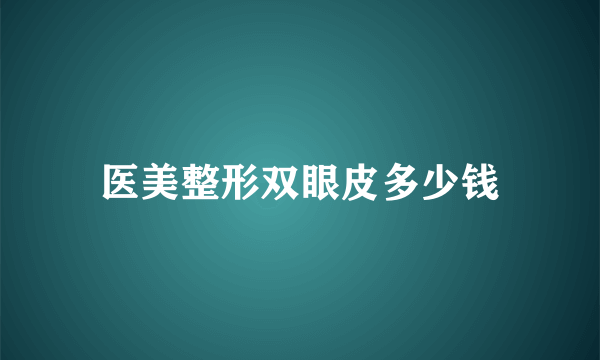 医美整形双眼皮多少钱